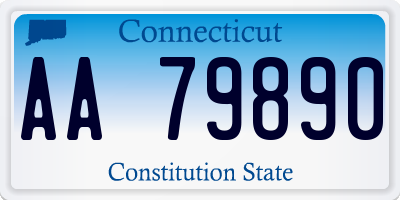 Connecticut

AA 79890

Constitution State